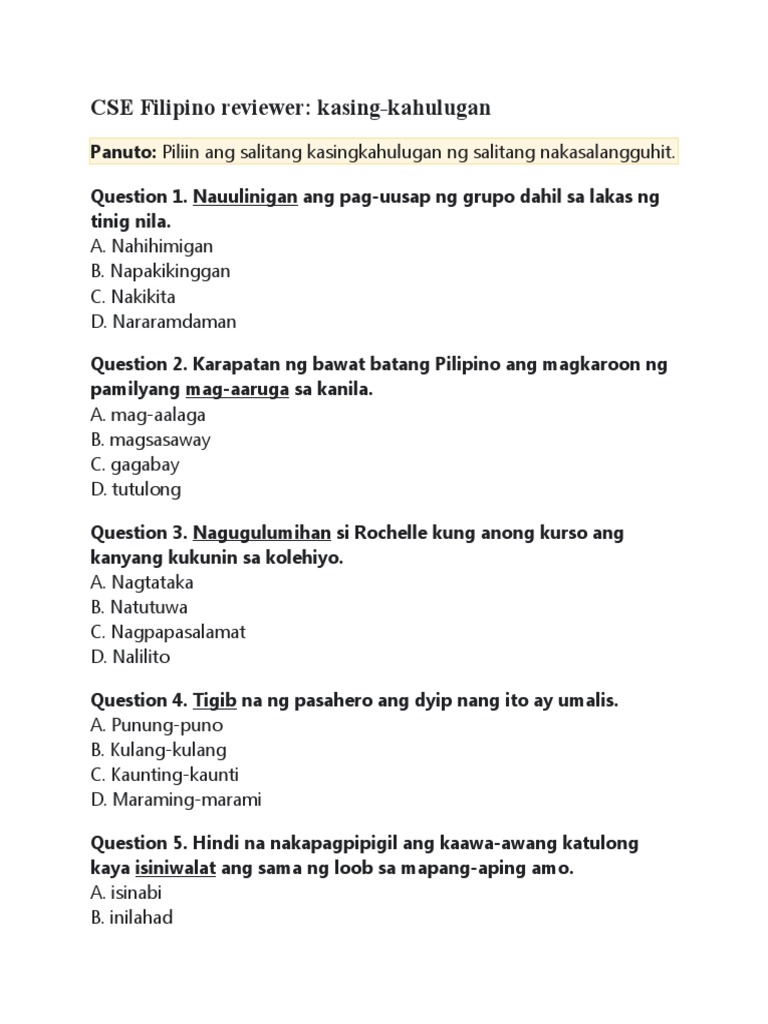 CSE Filipino reviewer: kasing-kahulugan

Panuto: Piliin ang salitang kasingkahulugan ng salitang nakasalangguhit.

Question 1. Nauulinigan ang pag-uusap ng grupo dahil sa lakas ng tinig nila.
A. Nahihimigan
B. Napakikinggan
C. Nakikita
D. Nararamdaman

Question 2. Karapatan ng bawat batang Pilipino ang magkaroon ng pamilyang mag-aaruga sa kanila.
A. mag-aalaga
B. magsasaway
C. gagabay
D. tutulong

Question 3. Nagugulumihan si Rochelle kung anong kurso ang kanyang kukunin sa kolehiyo.
A. Nagtataka
B. Natutuwa
C. Nagpapasalamat
D. Nalilito

Question 4. Tigib na ng pasahero ang dyip nang ito ay umalis.
A. Punung-puno
B. Kulang-kulang
C. Kaunting-kaunti
D. Maraming-marami

Question 5. Hindi na nakapagpipigil ang kaawa-awang katulong kaya isiniwalat ang sama ng loob sa mapang-aping amo.
A. isinabi
B. inilahad